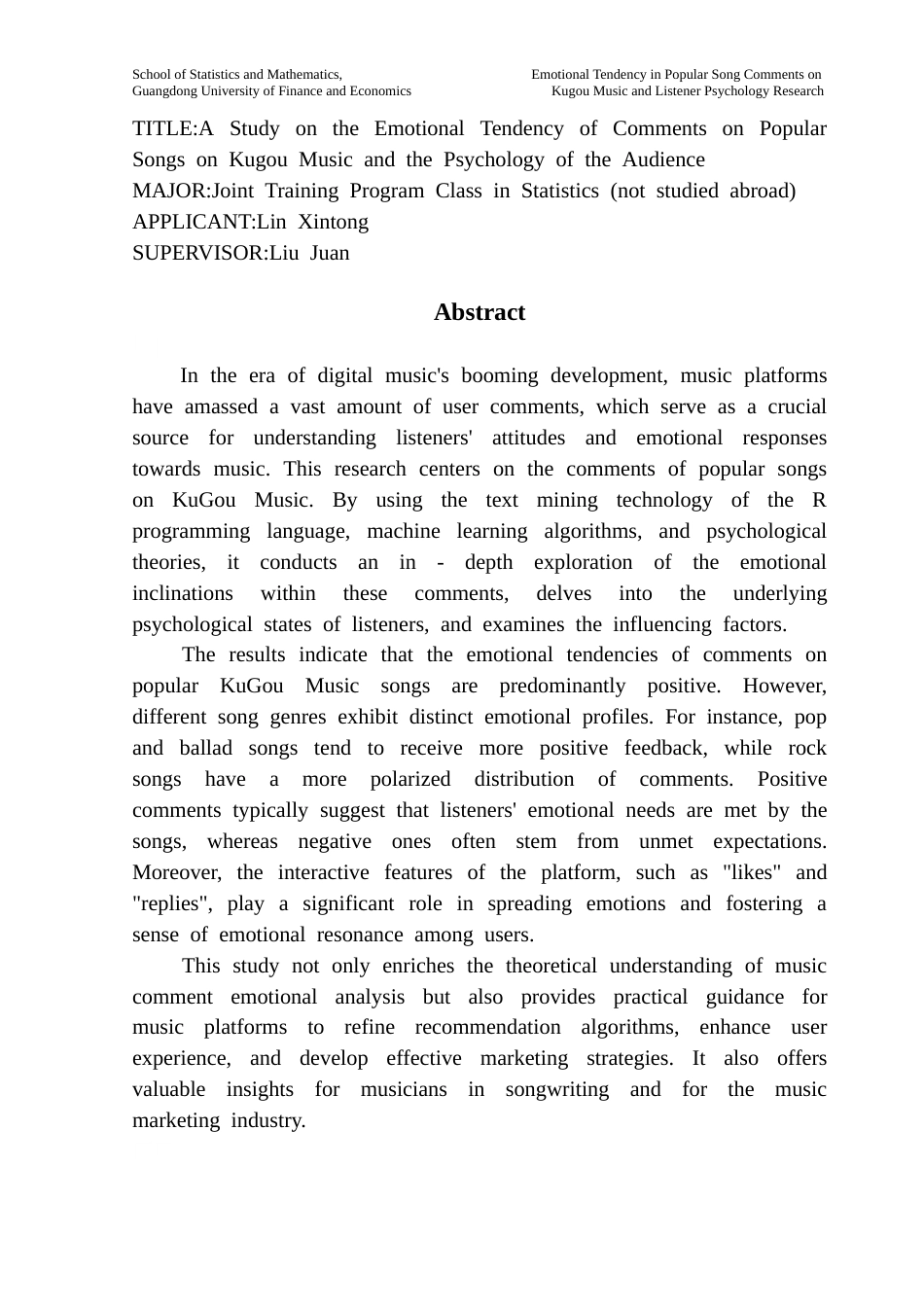 School of Statistics and Mathematics,
Guangdong University of Finance and Economics

Emotional Tendency in Popular Song Comments on
Kugou Music and Listener Psychology Research

TITLE:A Study on the Emotional Tendency of Comments on Popular Songs on Kugou Music and the Psychology of the Audience
MAJOR:Joint Training Program Class in Statistics (not studied abroad)
APPLICANT:Lin Xintong
SUPERVISOR:Liu Juan

Abstract

In the era of digital music's booming development, music platforms have amassed a vast amount of user comments, which serve as a crucial source for understanding listeners' attitudes and emotional responses towards music. This research centers on the comments of popular songs on KuGou Music. By using the text mining technology of the R programming language, machine learning algorithms, and psychological theories, it conducts an in - depth exploration of the emotional inclinations within these comments, delves into the underlying psychological states of listeners, and examines the influencing factors.

The results indicate that the emotional tendencies of comments on popular KuGou Music songs are predominantly positive. However, different song genres exhibit distinct emotional profiles. For instance, pop and ballad songs tend to receive more positive feedback, while rock songs have a more polarized distribution of comments. Positive comments typically suggest that listeners' emotional needs are met by the songs, whereas negative ones often stem from unmet expectations. Moreover, the interactive features of the platform, such as "likes" and "replies", play a significant role in spreading emotions and fostering a sense of emotional resonance among users.

This study not only enriches the theoretical understanding of music comment emotional analysis but also provides practical guidance for music platforms to refine recommendation algorithms, enhance user experience, and develop effective marketing strategies. It also offers valuable insights for musicians in songwriting and for the music marketing industry.